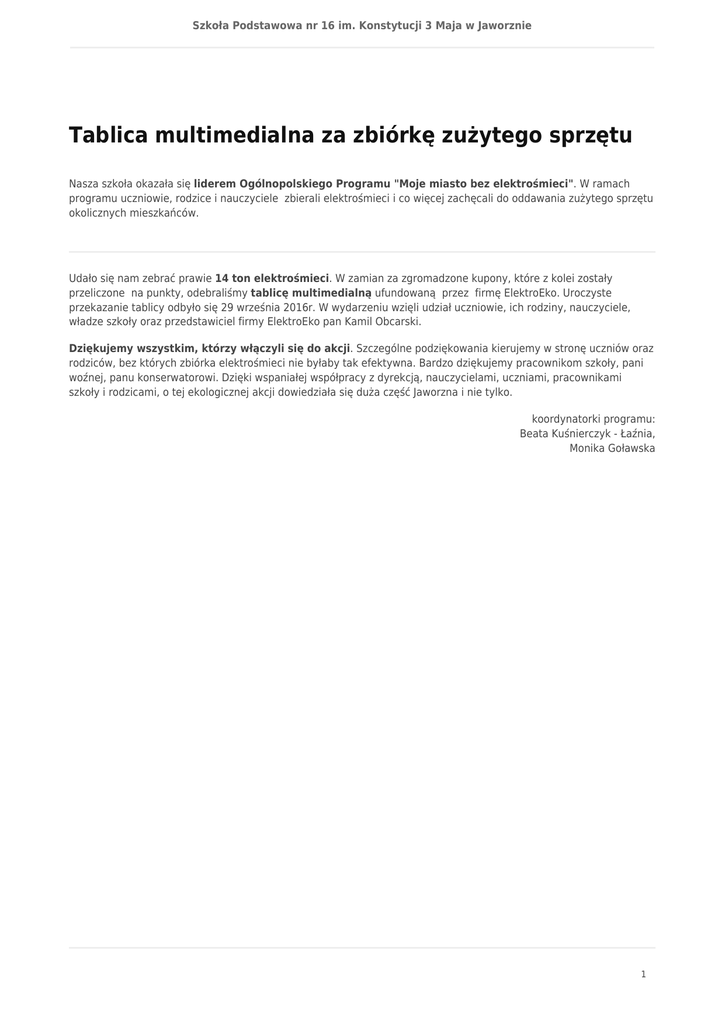 Szkoła Podstawowa nr 16 im. Konstytucji 3 Maja w Jaworznie

Tablica multimedialna za zbiórkę zużytego sprzętu

Nasza szkoła okazała się liderem Ogólnopolskiego Programu "Moje miasto bez elektrośmieci". W ramach programu uczniowie, rodzice i nauczyciele zbierali elektrośmieci i co więcej zachęcali do oddawania zużytego sprzętu okolicznych mieszkańców.

Udało się nam zebrać prawie 14 ton elektrośmieci. W zamian za zgromadzone kupony, które z kolei zostały przeliczone na punkty, odebraliśmy tablicę multimedialną ufundowaną przez firmę ElektroEko. Uroczyste przekazanie tablicy odbyło się 29 września 2016r. W wydarzeniu wzięli udział uczniowie, ich rodziny, nauczyciele, władze szkoły oraz przedstawiciel firmy ElektroEko pan Kamil Obcarski.

Dziękujemy wszystkim, którzy włączyli się do akcji. Szczególne podziękowania kierujemy w stronę uczniów oraz rodziców, bez których zbiórka elektrośmieci nie byłaby tak efektywna. Bardzo dziękujemy pracownikom szkoły, pani woźnej, panu konserwatorowi. Dzięki wspaniałej współpracy z dyrekcją, nauczycielami, uczniami, pracownikami szkoły i rodzicami, o tej ekologicznej akcji dowiedziała się duża część Jaworzna i nie tylko.

koordynatorki programu:
Beata Kuśnierczyk - Łaźnia,
Monika Goławska

1